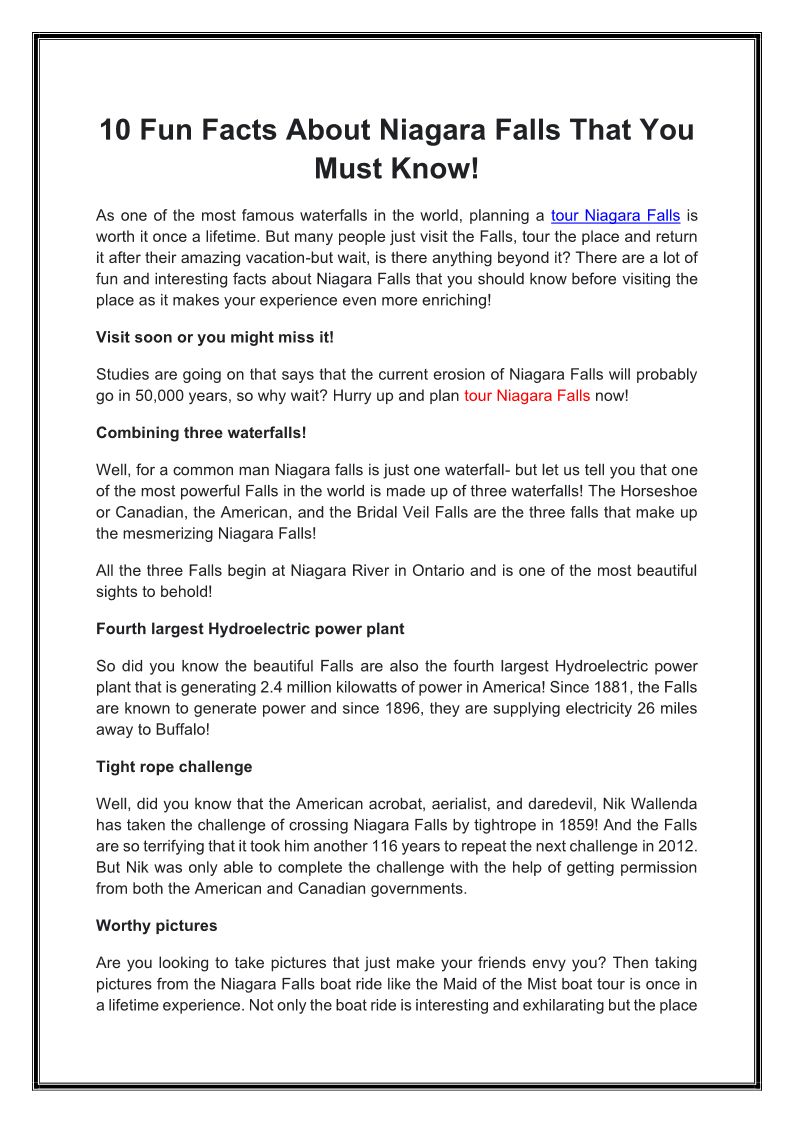 10 Fun Facts About Niagara Falls That You Must Know!

As one of the most famous waterfalls in the world, planning a tour Niagara Falls is worth it once a lifetime. But many people just visit the Falls, tour the place and return it after their amazing vacation-but wait, is there anything beyond it? There are a lot of fun and interesting facts about Niagara Falls that you should know before visiting the place as it makes your experience even more enriching!

Visit soon or you might miss it!

Studies are going on that says that the current erosion of Niagara Falls will probably go in 50,000 years, so why wait? Hurry up and plan tour Niagara Falls now!

Combining three waterfalls!

Well, for a common man Niagara falls is just one waterfall- but let us tell you that one of the most powerful Falls in the world is made up of three waterfalls! The Horseshoe or Canadian, the American, and the Bridal Veil Falls are the three falls that make up the mesmerizing Niagara Falls!

All the three Falls begin at Niagara River in Ontario and is one of the most beautiful sights to behold!

Fourth largest Hydroelectric power plant

So did you know the beautiful Falls are also the fourth largest Hydroelectric power plant that is generating 2.4 million kilowatts of power in America! Since 1881, the Falls are known to generate power and since 1896, they are supplying electricity 26 miles away to Buffalo!

Tight rope challenge

Well, did you know that the American acrobat, aerialist, and daredevil, Nik Wallenda has taken the challenge of crossing Niagara Falls by tightrope in 1859! And the Falls are so terrifying that it took him another 116 years to repeat the next challenge in 2012. But Nik was only able to complete the challenge with the help of getting permission from both the American and Canadian governments.

Worthy pictures

Are you looking to take pictures that just make your friends envy you? Then taking pictures from the Niagara Falls boat ride like the Maid of the Mist boat tour is once in a lifetime experience. Not only the boat ride is interesting and exhilarating but the place